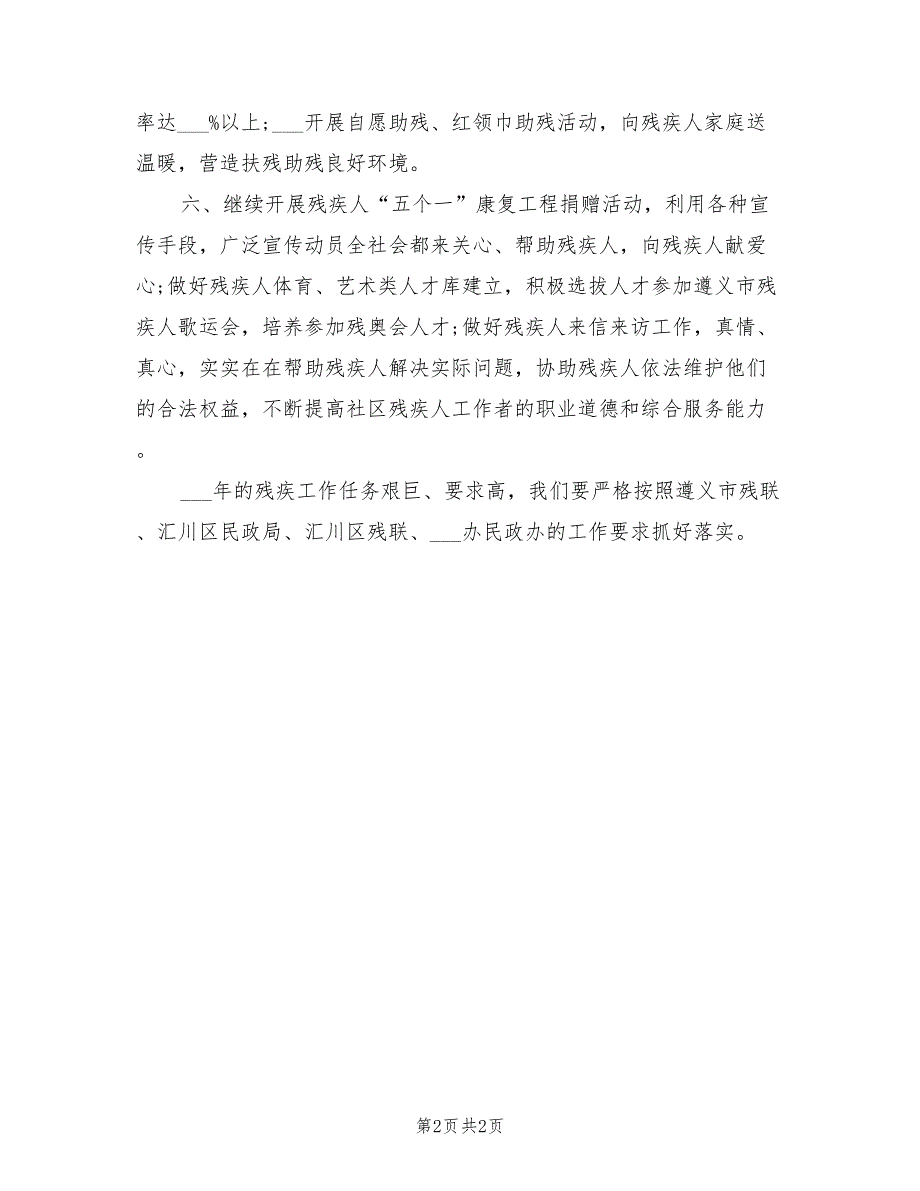 率达___%以上；___开展自愿助残、红领巾助残活动，向残疾人家庭送温暖，营造扶残助残良好环境。

六、继续开展残疾人“五个一”康复工程捐赠活动，利用各种宣传手段，广泛宣传动员全社会都来关心、帮助残疾人，向残疾人献爱心;做好残疾人体育、艺术类人才库建立，积极选拔人才参加遵义市残疾人歌运会，培养参加残奥会人才;做好残疾人来信来访工作，真情、真心，实实在在帮助残疾人解决实际问题，协助残疾人依法维护他们的合法权益，不断提高社区残疾人工作者的职业道德和综合服务能力。

___年的残疾工作任务艰巨、要求高，我们要严格按照遵义市残联、汇川区民政局、汇川区残联、___办民政办的工作要求抓好落实。

第2页 共2页